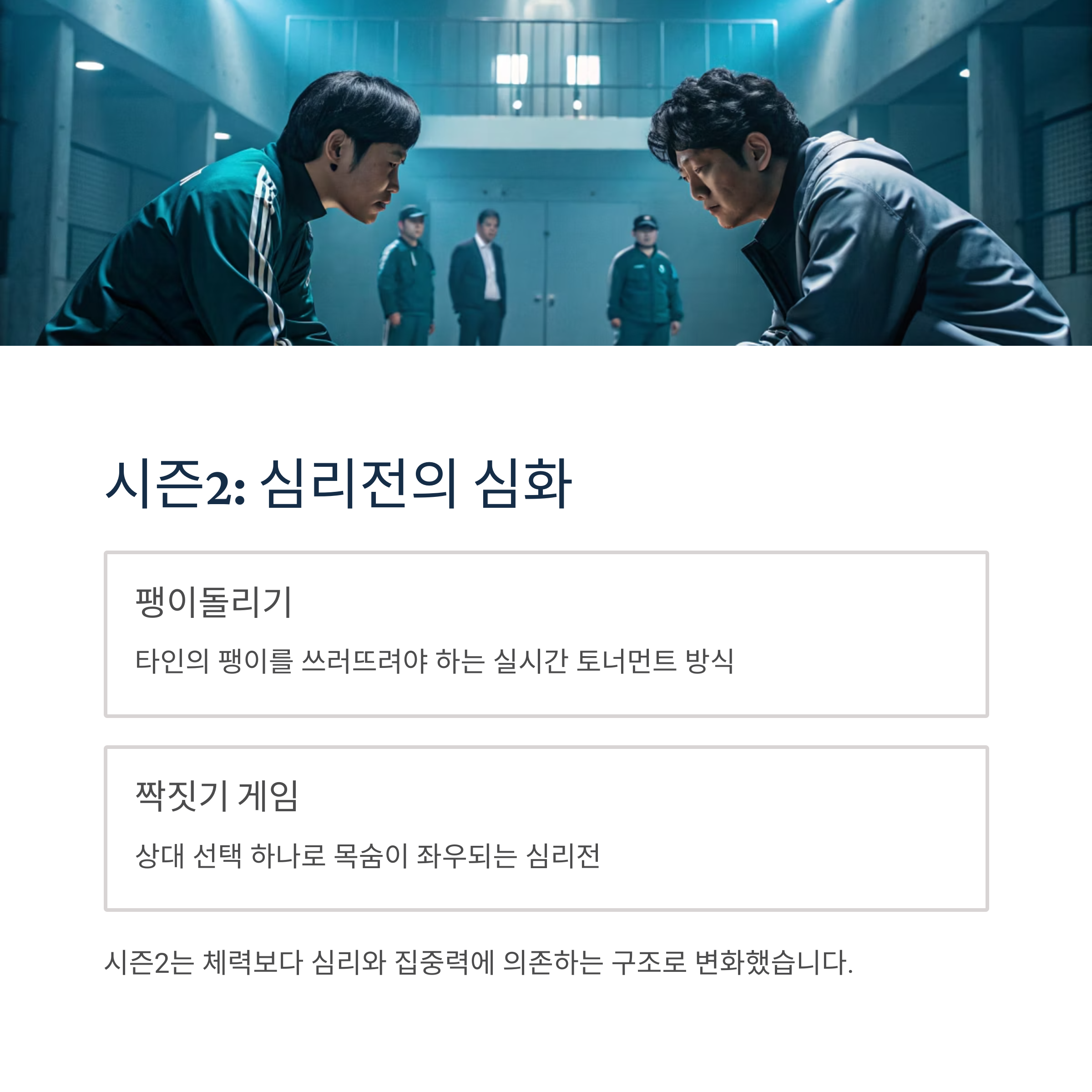 시즌2: 심리전의 심화

팽이돌리기

타인의 팽이를 쓰러뜨려야 하는 실시간 토너먼트 방식

짝짓기 게임

상대 선택 하나로 목숨이 좌우되는 심리전

시즌2는 체력보다 심리와 집중력에 의존하는 구조로 변화했습니다.